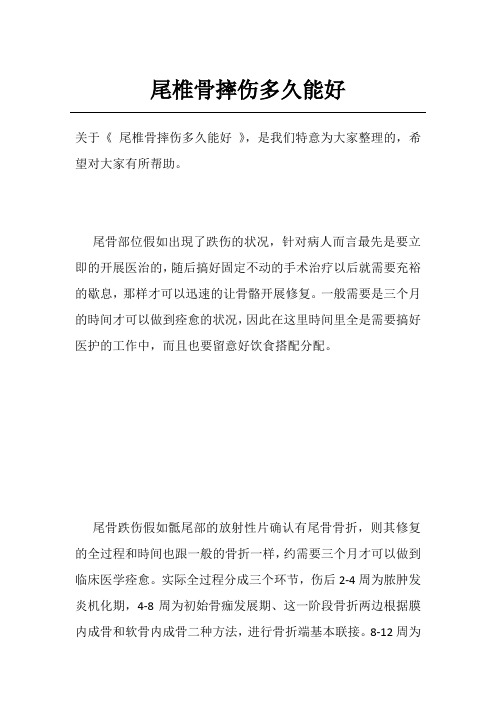 尾椎骨摔伤多久能好

关于《 尾椎骨摔伤多久能好 》，是我们特意为大家整理的，希望对大家有所帮助。

尾骨部位假如出現了跌伤的状况，针对病人而言最先是要立即的开展医治的，随后搞好固定不动的手术治疗以后就需要充裕的歇息，那样才可以迅速的让骨骼开展修复。一般需要是三个月的時间才可以做到痊愈的状况，因此在这里時间里全是需要搞好医护的工作中，而且也要留意好饮食搭配分配。

尾骨跌伤假如骶尾部的放射性片确认有尾骨骨折，则其修复的全过程和時间也跟一般的骨折一样，约需要三个月才可以做到临床医学痊愈。实际全过程分成三个环节，伤后 2-4 周为脓肿发炎机化期，4-8 周为初始骨痂发展期、这一阶段骨折两边根据膜内成骨和软骨内成骨二种方法，进行骨折端基本联接。8-12 周为